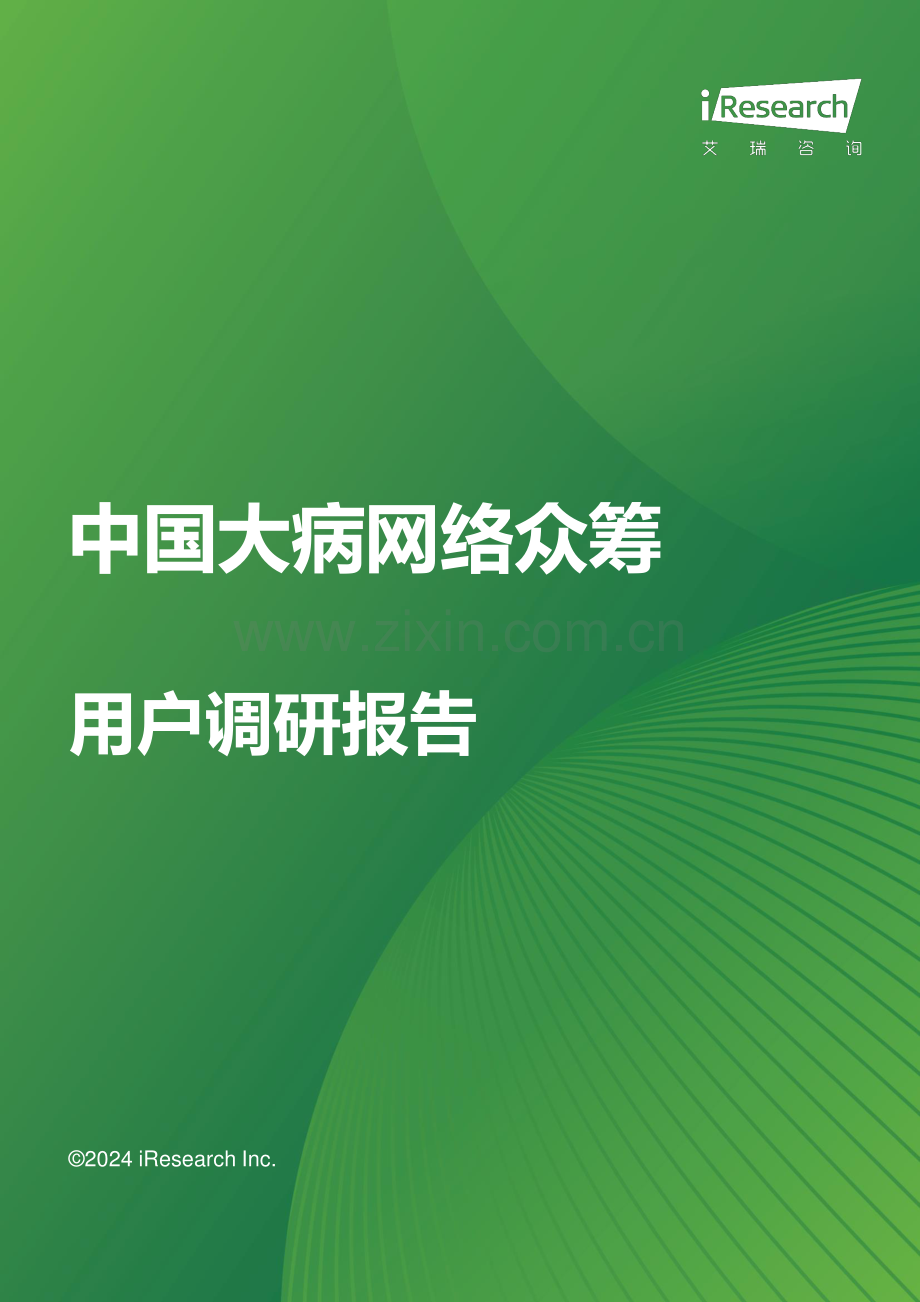 iResearch
艾 瑞 咨 询

中国大病网络众筹

www.zixin.com.cn

用户调研报告

©2024 iResearch Inc.